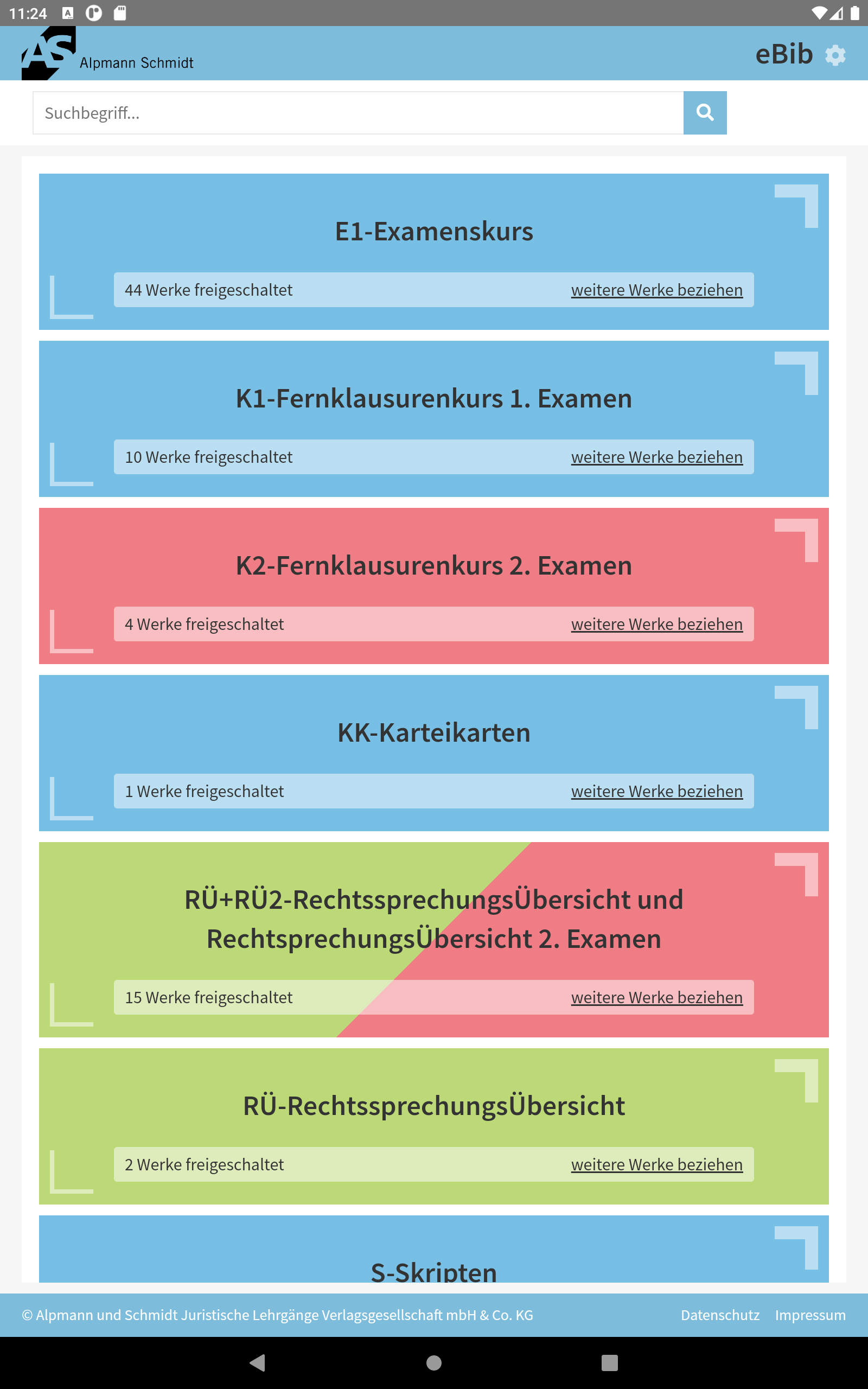 11:24

AS Alpmann Schmidt

eBib

Suchbegriff...

E1-Examenskurs

44 Werke freigeschaltet weitere Werke beziehen

K1-Fernklausurenkurs 1. Examen

10 Werke freigeschaltet weitere Werke beziehen

K2-Fernklausurenkurs 2. Examen

4 Werke freigeschaltet weitere Werke beziehen

KK-Karteikarten

1 Werke freigeschaltet weitere Werke beziehen

RÜ+RÜ2-RechtssprechungsÜbersicht und RechtsprechungsÜbersicht 2. Examen

15 Werke freigeschaltet weitere Werke beziehen

RÜ-RechtssprechungsÜbersicht

2 Werke freigeschaltet weitere Werke beziehen

S-Skripten

© Alpmann und Schmidt Juristische Lehrgänge Verlagsgesellschaft mbH & Co. KG Datenschutz Impressum